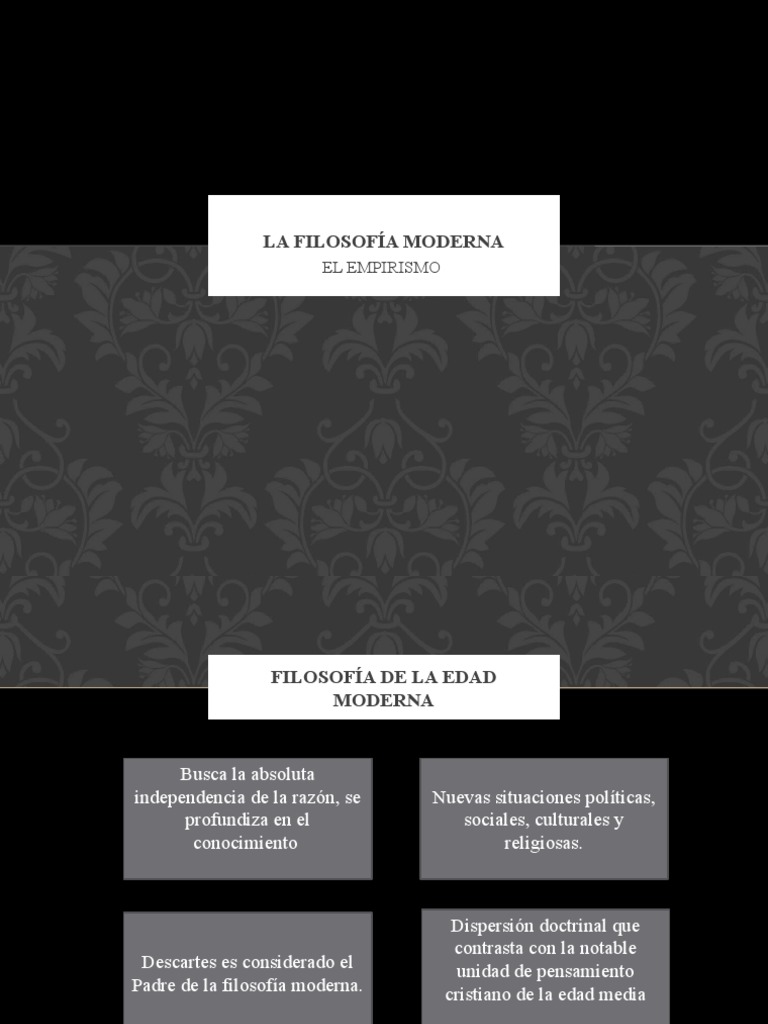 LA FILOSOFÍA MODERNA
EL EMPIRISMO

FILOSOFÍA DE LA EDAD MODERNA

Busca la absoluta independencia de la razón, se profundiza en el conocimiento

Nuevas situaciones políticas, sociales, culturales y religiosas.

Descartes es considerado el Padre de la filosofía moderna.

Dispersión doctrinal que contrasta con la notable unidad de pensamiento cristiano de la edad media